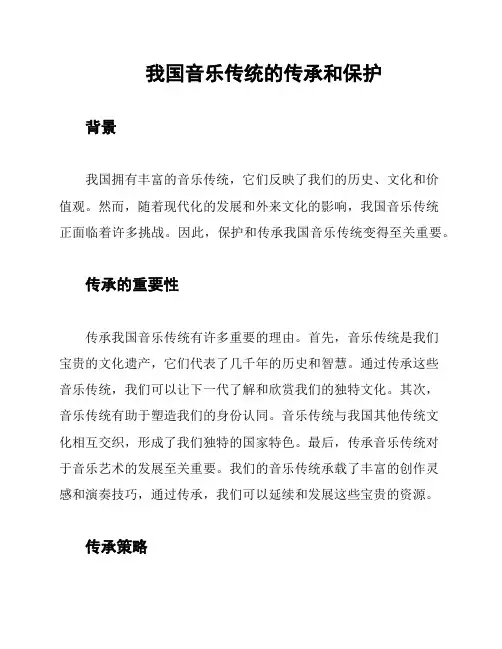 我国音乐传统的传承和保护

背景

我国拥有丰富的音乐传统，它们反映了我们的历史、文化和价值观。然而，随着现代化的发展和外来文化的影响，我国音乐传统正面临着许多挑战。因此，保护和传承我国音乐传统变得至关重要。

传承的重要性

传承我国音乐传统有许多重要的理由。首先，音乐传统是我们宝贵的文化遗产，它们代表了几千年的历史和智慧。通过传承这些音乐传统，我们可以让下一代了解和欣赏我们的独特文化。其次，音乐传统有助于塑造我们的身份认同。音乐传统与我国其他传统文化相互交织，形成了我们独特的国家特色。最后，传承音乐传统对于音乐艺术的发展至关重要。我们的音乐传统承载了丰富的创作灵感和演奏技巧，通过传承，我们可以延续和发展这些宝贵的资源。

传承策略